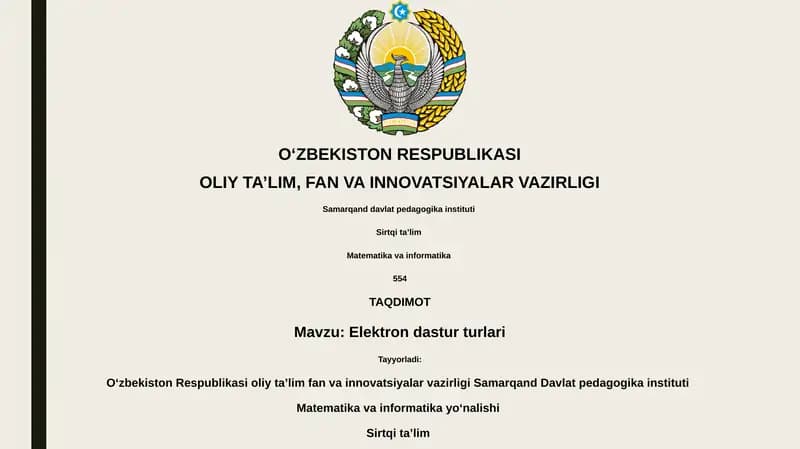 O‘ZBEKISTON RESPUBLIKASI

OLIY TA’LIM, FAN VA INNOVATSIYALAR VAZIRLIGI

Samarqand davlat pedagogika instituti

Sirtqi ta’lim

Matematika va informatika

554

TAQDIMOT

Mavzu: Elektron dastur turlari

Tayyorladi:

O‘zbekiston Respublikasi oliy ta’lim fan va innovatsiyalar vazirligi Samarqand Davlat pedagogika instituti

Matematika va informatika yo‘nalishi

Sirtqi ta’lim